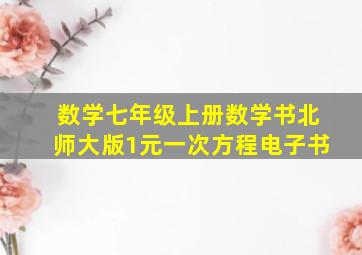 数学七年级上册数学书北师大版1元一次方程电子书